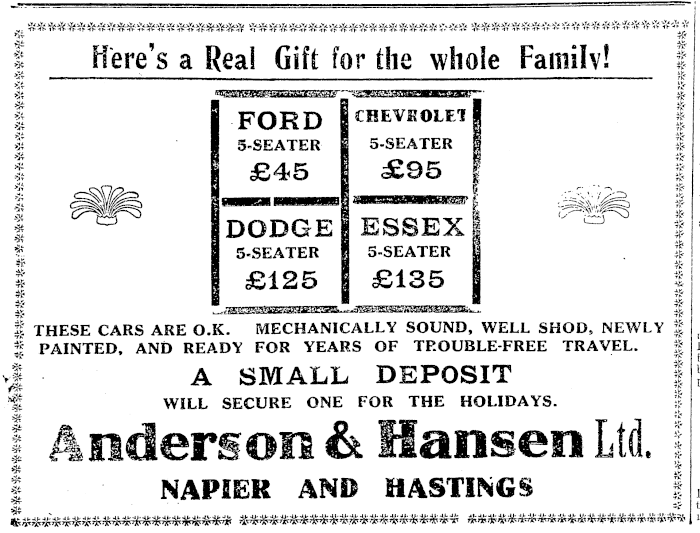 Here's a Real Gift for the whole Family!

FORD
5-SEATER
£45

CHEVROLET
5-SEATER
£95

DODGE
5-SEATER
£125

ESSEX
5-SEATER
£135

THESE CARS ARE O.K. MECHANICALLY SOUND, WELL SHOD, NEWLY PAINTED, AND READY FOR YEARS OF TROUBLE-FREE TRAVEL.

A SMALL DEPOSIT
WILL SECURE ONE FOR THE HOLIDAYS.

Anderson & Hansen Ltd.
NAPIER AND HASTINGS